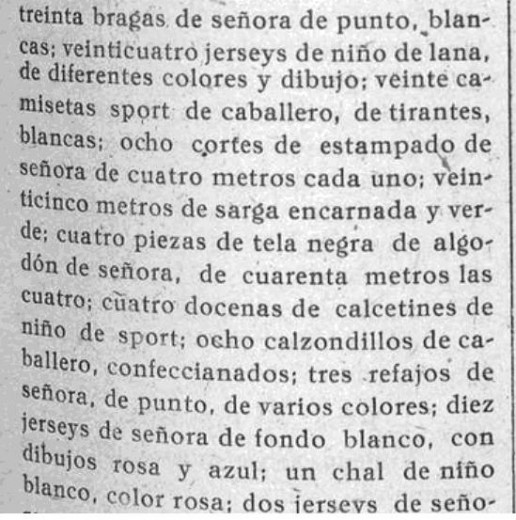 treinta bragas de señora de punto, blancas; veinticuatro jerseys de niño de lana, de diferentes colores y dibujo; veinte camisetas sport de caballero, de tirantes, blancas; ocho cortes de estampado de señora de cuatro metros cada uno; veinticinco metros de sarga encarnada y verde; cuatro piezas de tela negra de algodón de señora, de cuarenta metros las cuatro; cuatro docenas de calcetines de niño de sport; ocho calzondillos de caballero, confeccianados; tres refajos de señora, de punto, de varios colores; diez jerseys de señora de fondo blanco, con dibujos rosa y azul; un chal de niño blanco, color rosa; dos jerseys de seño-